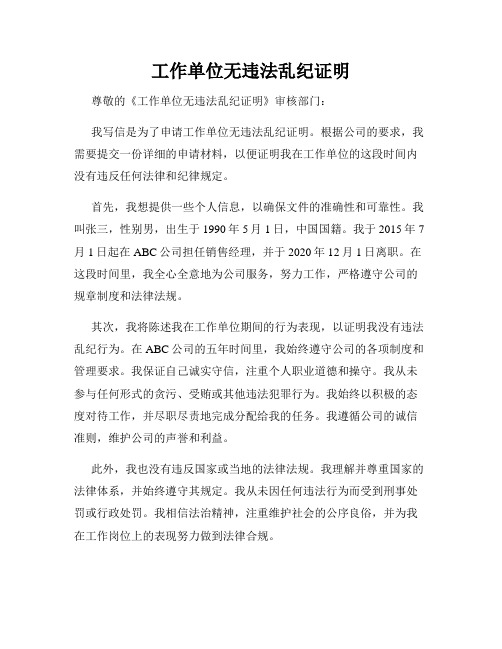 工作单位无违法乱纪证明

尊敬的《工作单位无违法乱纪证明》审核部门：

我写信是为了申请工作单位无违法乱纪证明。根据公司的要求，我需要提交一份详细的申请材料，以便证明我在工作单位的这段时间内没有违反任何法律和纪律规定。

首先，我想提供一些个人信息，以确保文件的准确性和可靠性。我叫张三，性别男，出生于 1990 年 5 月 1 日，中国国籍。我于 2015 年 7 月 1 日起在 ABC 公司担任销售经理，并于 2020 年 12 月 1 日离职。在这段时间里，我全心全意地为公司服务，努力工作，严格遵守公司的规章制度和法律法规。

其次，我将陈述我在工作单位期间的行为表现，以证明我没有违法乱纪行为。在 ABC 公司的五年时间里，我始终遵守公司的各项制度和管理要求。我保证自己诚实守信，注重个人职业道德和操守。我从未参与任何形式的贪污、受贿或其他违法犯罪行为。我始终以积极的态度对待工作，并尽职尽责地完成分配给我的任务。我遵循公司的诚信准则，维护公司的声誉和利益。

此外，我也没有违反国家或当地的法律法规。我理解并尊重国家的法律体系，并始终遵守其规定。我从未因任何违法行为而受到刑事处罚或行政处罚。我相信法治精神，注重维护社会的公序良俗，并为我在工作岗位上的表现努力做到法律合规。